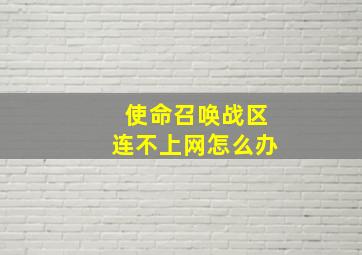 使命召唤战区
连不上网怎么办